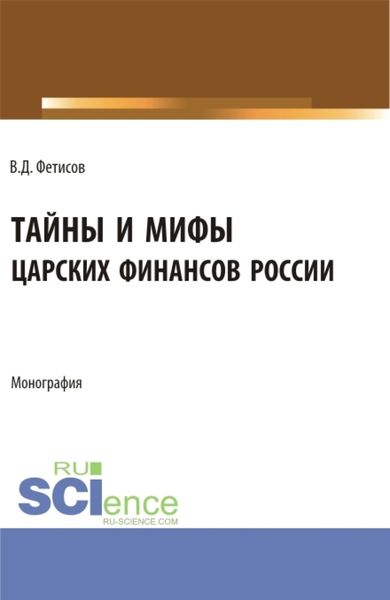 В.Д. Фетисов

ТАЙНЫ И МИФЫ
ЦАРСКИХ ФИНАНСОВ РОССИИ

Монография

RU
SCIence
RU-SCIENCE.COM